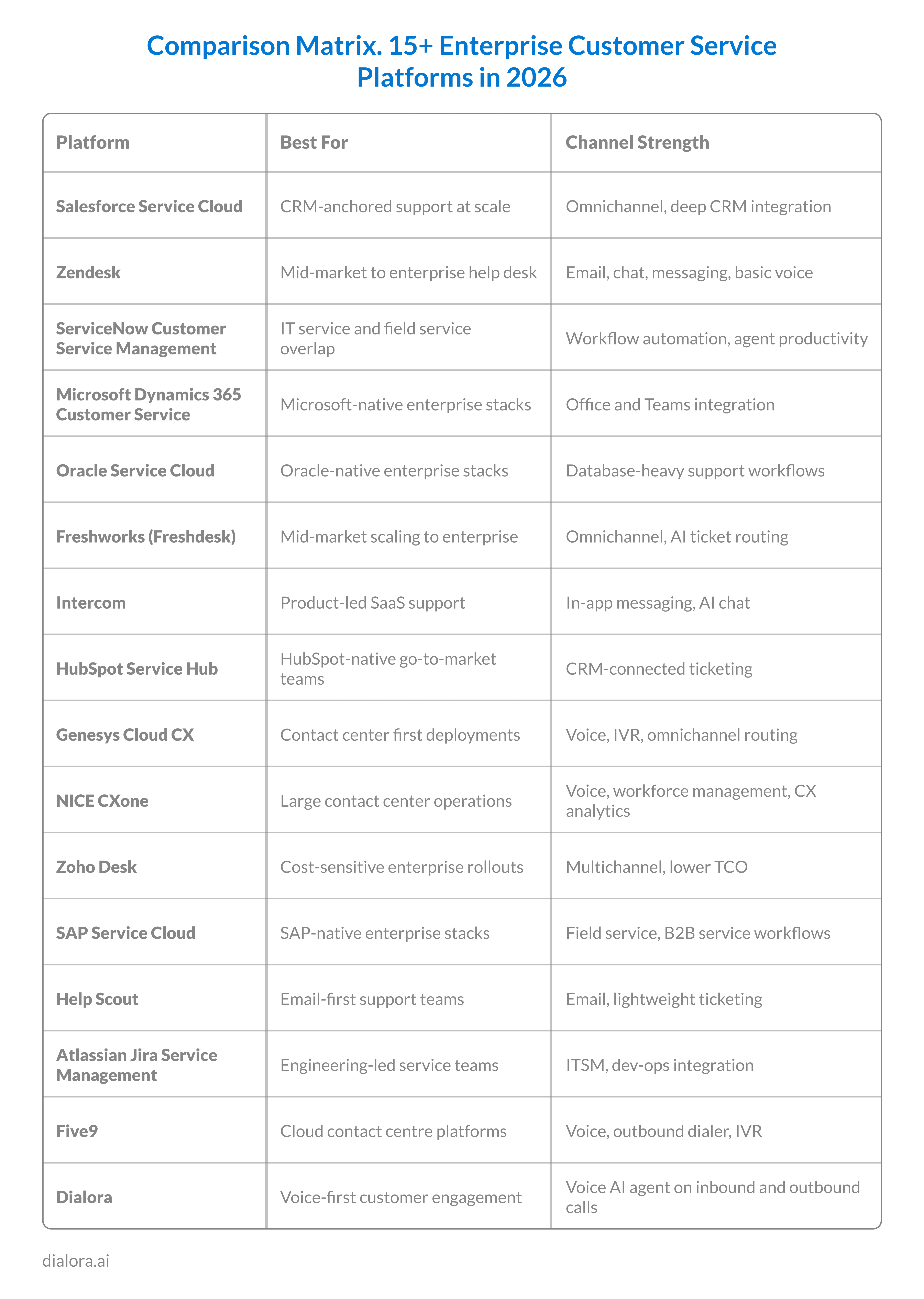 Comparison Matrix. 15+ Enterprise Customer Service Platforms in 2026

| Platform | Best For | Channel Strength |
|---|---|---|
| Salesforce Service Cloud | CRM-anchored support at scale | Omnichannel, deep CRM integration |
| Zendesk | Mid-market to enterprise help desk | Email, chat, messaging, basic voice |
| ServiceNow Customer Service Management | IT service and field service overlap | Workflow automation, agent productivity |
| Microsoft Dynamics 365 Customer Service | Microsoft-native enterprise stacks | Office and Teams integration |
| Oracle Service Cloud | Oracle-native enterprise stacks | Database-heavy support workflows |
| Freshworks (Freshdesk) | Mid-market scaling to enterprise | Omnichannel, AI ticket routing |
| Intercom | Product-led SaaS support | In-app messaging, AI chat |
| HubSpot Service Hub | HubSpot-native go-to-market teams | CRM-connected ticketing |
| Genesys Cloud CX | Contact center first deployments | Voice, IVR, omnichannel routing |
| NICE CXone | Large contact center operations | Voice, workforce management, CX analytics |
| Zoho Desk | Cost-sensitive enterprise rollouts | Multichannel, lower TCO |
| SAP Service Cloud | SAP-native enterprise stacks | Field service, B2B service workflows |
| Help Scout | Email-first support teams | Email, lightweight ticketing |
| Atlassian Jira Service Management | Engineering-led service teams | ITSM, dev-ops integration |
| Five9 | Cloud contact centre platforms | Voice, outbound dialer, IVR |
| Dialora | Voice-first customer engagement | Voice AI agent on inbound and outbound calls |

dialora.ai